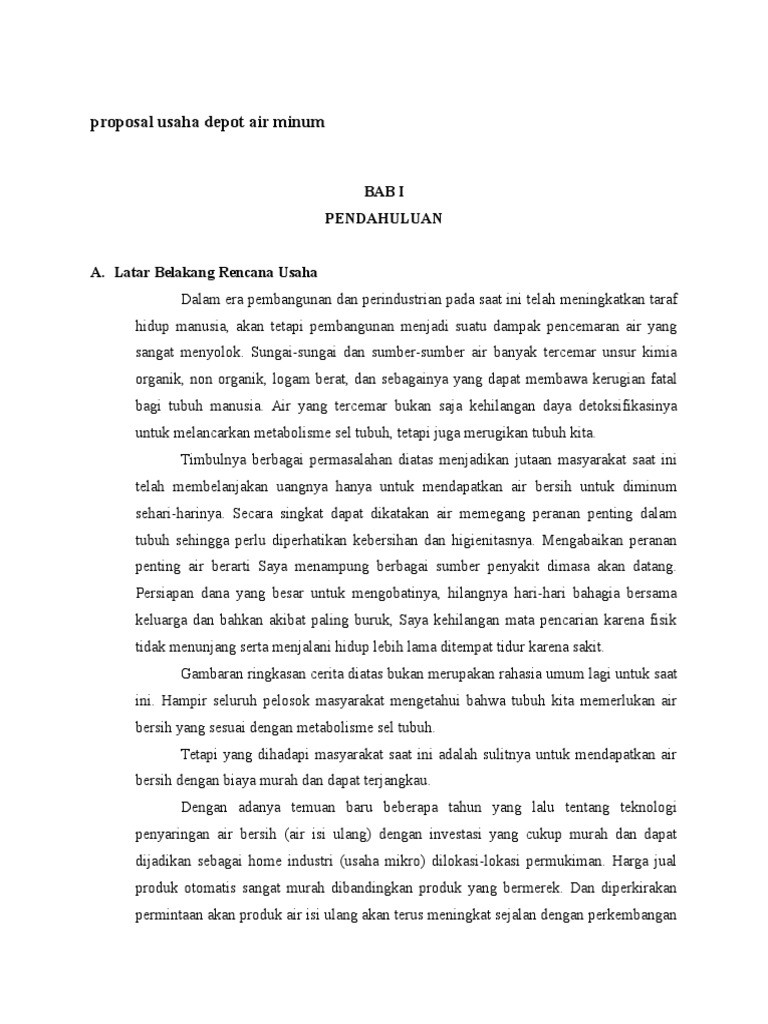 proposal usaha depot air minum

BAB I
PENDAHULUAN

A. Latar Belakang Rencana Usaha

Dalam era pembangunan dan perindustrian pada saat ini telah meningkatkan taraf hidup manusia, akan tetapi pembangunan menjadi suatu dampak pencemaran air yang sangat menyolok. Sungai-sungai dan sumber-sumber air banyak tercemar unsur kimia organik, non organik, logam berat, dan sebagainya yang dapat membawa kerugian fatal bagi tubuh manusia. Air yang tercemar bukan saja kehilangan daya detoksifikasinya untuk melancarkan metabolisme sel tubuh, tetapi juga merugikan tubuh kita.

Timbulnya berbagai permasalahan diatas menjadikan jutaan masyarakat saat ini telah membelanjakan uangnya hanya untuk mendapatkan air bersih untuk diminum sehari-harinya. Secara singkat dapat dikatakan air memegang peranan penting dalam tubuh sehingga perlu diperhatikan kebersihan dan higienitasnya. Mengabaikan peranan penting air berarti Saya menampung berbagai sumber penyakit dimasa akan datang. Persiapan dana yang besar untuk mengobatinya, hilangnya hari-hari bahagia bersama keluarga dan bahkan akibat paling buruk, Saya kehilangan mata pencarian karena fisik tidak menunjang serta menjalani hidup lebih lama ditempat tidur karena sakit.

Gambaran ringkasan cerita diatas bukan merupakan rahasia umum lagi untuk saat ini. Hampir seluruh pelosok masyarakat mengetahui bahwa tubuh kita memerlukan air bersih yang sesuai dengan metabolisme sel tubuh.

Tetapi yang dihadapi masyarakat saat ini adalah sulitnya untuk mendapatkan air bersih dengan biaya murah dan dapat terjangkau.

Dengan adanya temuan baru beberapa tahun yang lalu tentang teknologi penyaringan air bersih (air isi ulang) dengan investasi yang cukup murah dan dapat dijadikan sebagai home industri (usaha mikro) dilokasi-lokasi permukiman. Harga jual produk otomatis sangat murah dibandingkan produk yang bermerek. Dan diperkirakan permintaan akan produk air isi ulang akan terus meningkat sejalan dengan perkembangan